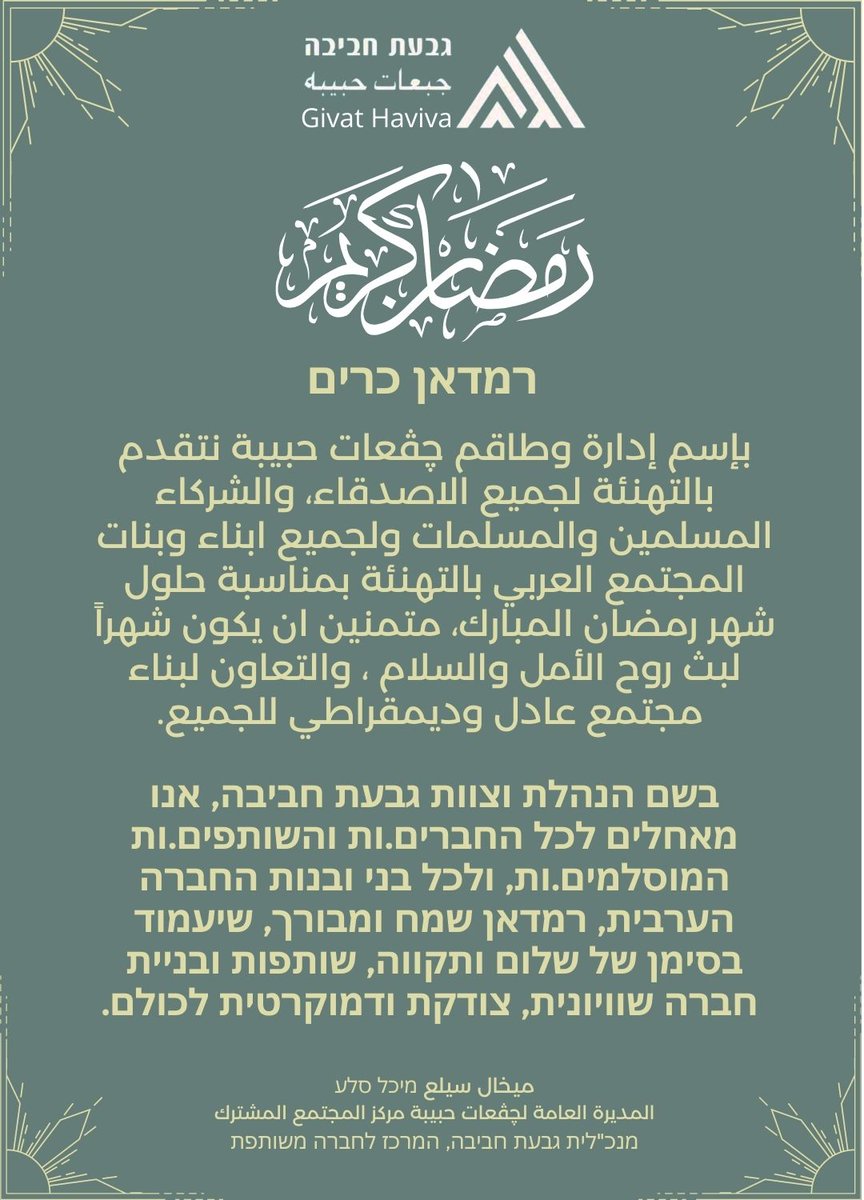 גבעת חביבה
جبعات حبيبه
Givat Haviva

رمضان كريم

רמדאן כרים

بإسم إدارة وطاقم چڤعات حبيبة نتقدم بالتهنئة لجميع الاصدقاء، والشركاء المسلمين والمسلمات ولجميع ابناء وبنات المجتمع العربي بالتهنئة بمناسبة حلول شهر رمضان المبارك، متمنين ان يكون شهراً لبث روح الأمل والسلام ، والتعاون لبناء مجتمع عادل وديمقراطي للجميع.

בשם הנהלת וצוות גבעת חביבה, אנו מאחלים לכל החברים.ות והשותפים.ות המוסלמים.ות, ולכל בני ובנות החברה הערבית, רמדאן שמח ומבורך, שיעמוד בסימן של שלום ותקווה, שותפות ובניית חברה שוויונית, צודקת ודמוקרטית לכולם.

ميخال سيلع מיכל סלע
المديرة العامة لچڤعات حبيبة مركز المجتمع المشترك
מנכ"לית גבעת חביבה, המרכז לחברה משותפת